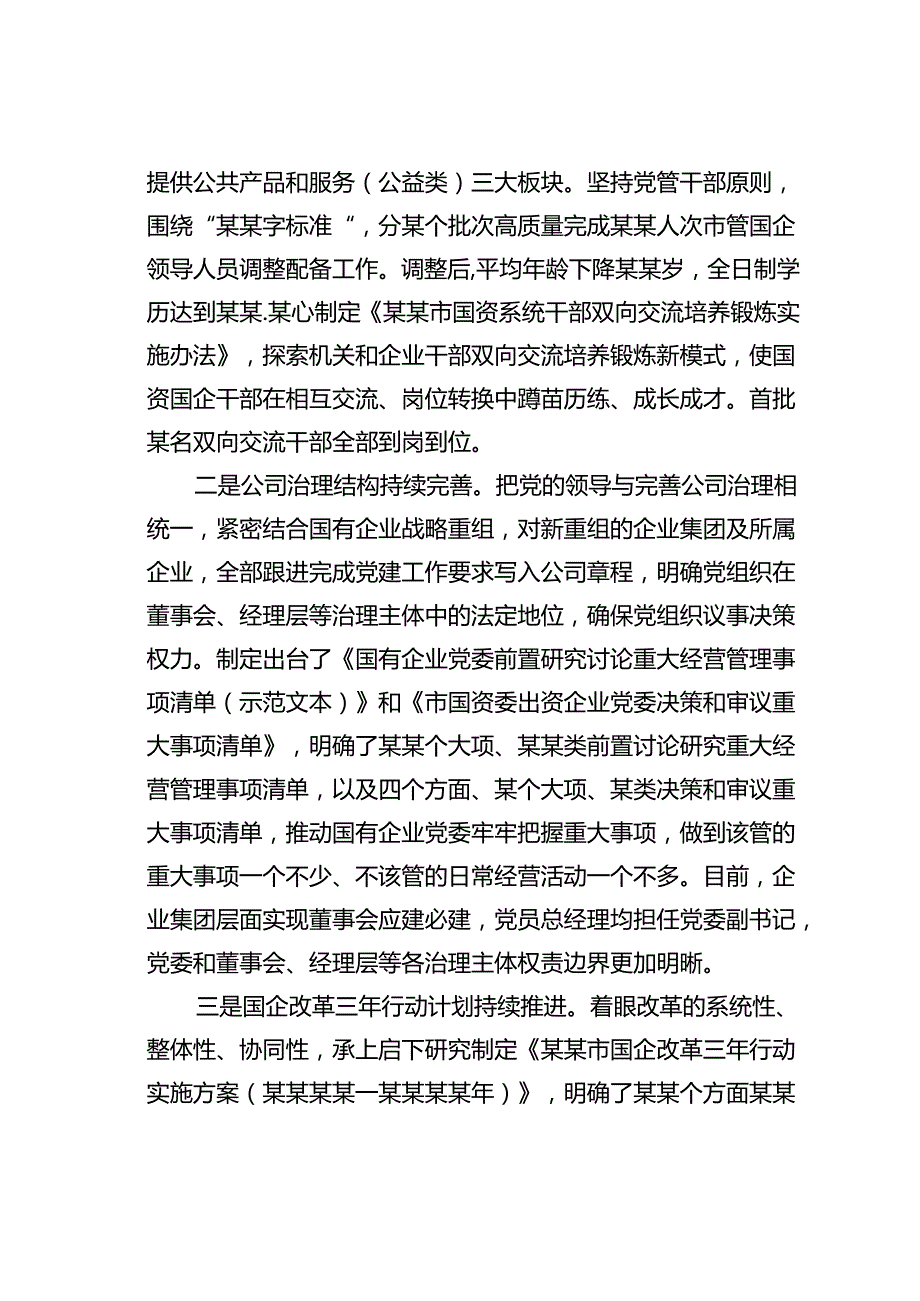 提供公共产品和服务（公益类）三大板块。坚持党管干部原则，围绕“某某字标准“，分某个批次高质量完成某某人次市管国企领导人员调整配备工作。调整后,平均年龄下降某某岁，全日制学历达到某某.某心制定《某某市国资系统干部双向交流培养锻炼实施办法》，探索机关和企业干部双向交流培养锻炼新模式，使国资国企干部在相互交流、岗位转换中蹲苗历练、成长成才。首批某名双向交流干部全部到岗到位。

二是公司治理结构持续完善。把党的领导与完善公司治理相统一，紧密结合国有企业战略重组，对新重组的企业集团及所属企业，全部跟进完成党建工作要求写入公司章程，明确党组织在董事会、经理层等治理主体中的法定地位，确保党组织议事决策权力。制定出台了《国有企业党委前置研究讨论重大经营管理事项清单（示范文本）》和《市国资委出资企业党委决策和审议重大事项清单》，明确了某某个大项、某某类前置讨论研究重大经营管理事项清单，以及四个方面、某个大项、某类决策和审议重大事项清单，推动国有企业党委牢牢把握重大事项，做到该管的重大事项一个不少、不该管的日常经营活动一个不多。目前，企业集团层面实现董事会应建必建，党员总经理均担任党委副书记，党委和董事会、经理层等各治理主体权责边界更加明晰。

三是国企改革三年行动计划持续推进。着眼改革的系统性、整体性、协同性，承上启下研究制定《某某市国企改革三年行动实施方案（某某某某一某某某某年）》，明确了某某个方面某某